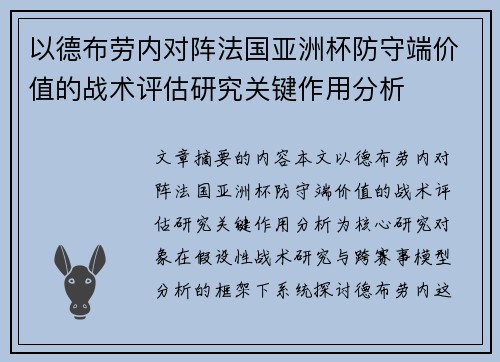 以德布劳内对阵法国亚洲杯防守端价值的战术评估研究关键作用分析

文章摘要的内容本文以德布劳内对阵法国亚洲杯防守端价值的战术评估研究关键作用分析为核心研究对象在假设性战术研究与跨赛事模型分析的框架下系统探讨德布劳内这